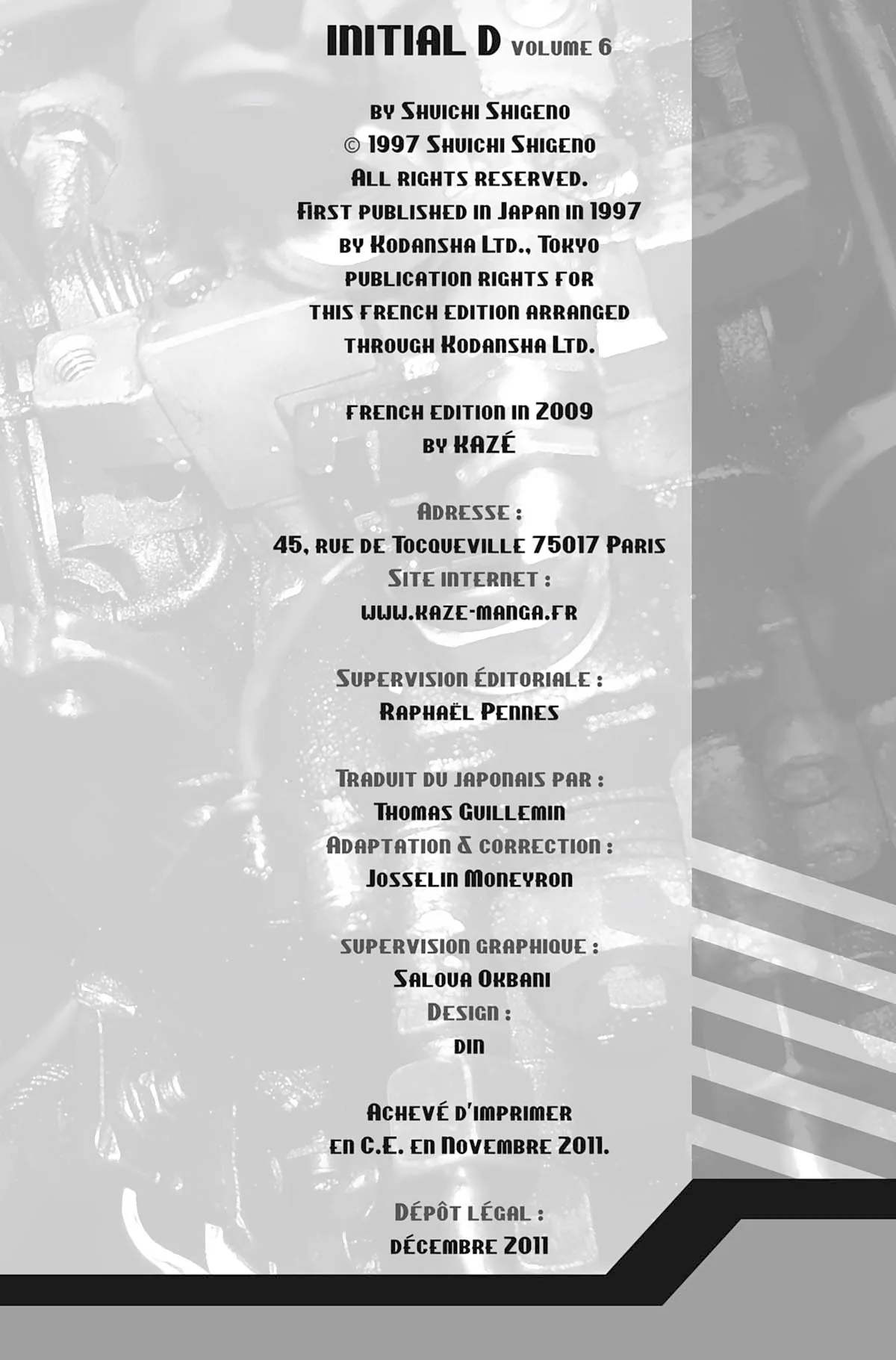 INITIAL D VOLUME 6

BY SHUICHI SHIGENO
© 1997 SHUICHI SHIGENO
ALL RIGHTS RESERVED.
FIRST PUBLISHED IN JAPAN IN 1997
BY KODANSHA LTD., TOKYO
PUBLICATION RIGHTS FOR
THIS FRENCH EDITION ARRANGED
THROUGH KODANSHA LTD.

FRENCH EDITION IN 2009
BY KAZÉ

ADRESSE :
45, RUE DE TOCQUEVILLE 75017 PARIS
SITE INTERNET :
WWW.KAZE-MANGA.FR

SUPERVISION ÉDITORIALE :
RAPHAËL PENNES

TRADUIT DU JAPONAIS PAR :
THOMAS GUILLEMIN
ADAPTATION & CORRECTION :
JOSSELIN MONEYRON

SUPERVISION GRAPHIQUE :
SALOUA OKBANI
DESIGN :
DIN

ACHEVÉ D'IMPRIMER
EN C.E. EN NOVEMBRE 2011.

DÉPÔT LÉGAL :
DÉCEMBRE 2011